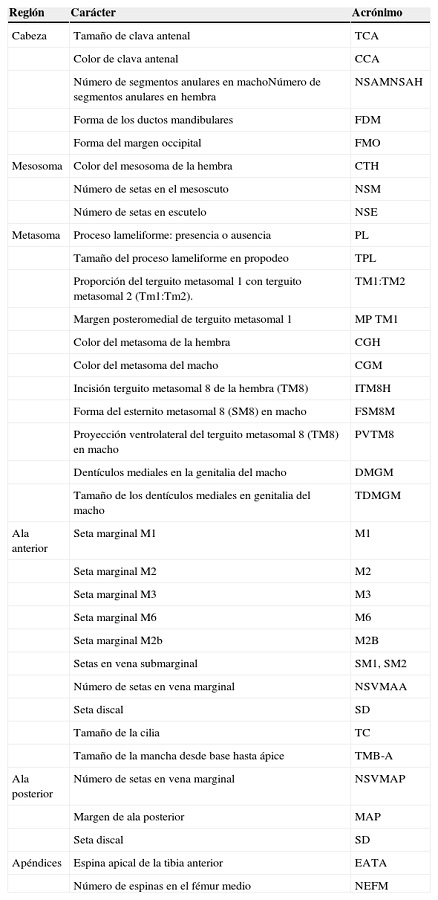 | Región | Carácter | Acrónimo |
|---|---|---|
| Cabeza | Tamaño de clava antenal | TCA |
| | Color de clava antenal | CCA |
| | Número de segmentos anulares en machoNúmero de segmentos anulares en hembra | NSAMNSAH |
| | Forma de los ductos mandibulares | FDM |
| | Forma del margen occipital | FMO |
| Mesosoma | Color del mesosoma de la hembra | CTH |
| | Número de setas en el mesoscuto | NSM |
| | Número de setas en escutelo | NSE |
| Metasoma | Proceso lameliforme: presencia o ausencia | PL |
| | Tamaño del proceso lameliforme en propodeo | TPL |
| | Proporción del terguito metasomal 1 con terguito metasomal 2 (Tm1:Tm2). | TM1:TM2 |
| | Margen posteromedial de terguito metasomal 1 | MP TM1 |
| | Color del metasoma de la hembra | CGH |
| | Color del metasoma del macho | CGM |
| | Incisión terguito metasomal 8 de la hembra (TM8) | ITM8H |
| | Forma del esternito metasomal 8 (SM8) en macho | FSM8M |
| | Proyección ventrolateral del terguito metasomal 8 (TM8) en macho | PVTM8 |
| | Dentículos mediales en la genitalia del macho | DMGM |
| | Tamaño de los dentículos mediales en genitalia del macho | TDMGM |
| Ala anterior | Seta marginal M1 | M1 |
| | Seta marginal M2 | M2 |
| | Seta marginal M3 | M3 |
| | Seta marginal M6 | M6 |
| | Seta marginal M2b | M2B |
| | Setas en vena submarginal | SM1, SM2 |
| | Número de setas en vena marginal | NSVMAA |
| | Seta discal | SD |
| | Tamaño de la cilia | TC |
| | Tamaño de la mancha desde base hasta ápice | TMB-A |
| Ala posterior | Número de setas en vena marginal | NSVMAP |
| | Margen de ala posterior | MAP |
| | Seta discal | SD |
| Apéndices | Espina apical de la tibia anterior | EATA |
| | Número de espinas en el fémur medio | NEFM |